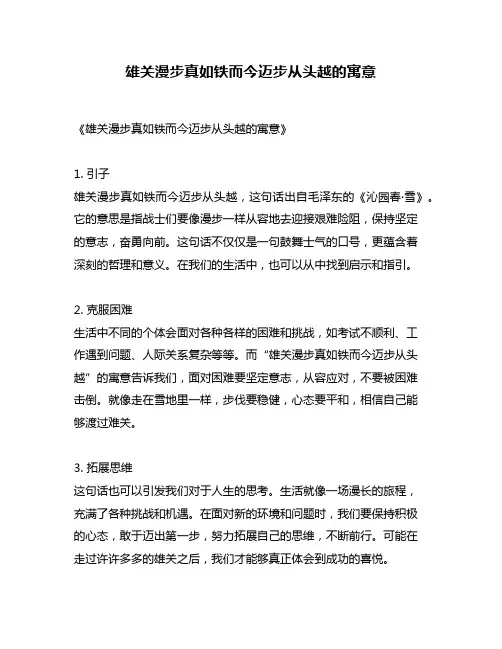 雄关漫步真如铁而今迈步从头越的寓意

《雄关漫步真如铁而今迈步从头越的寓意》

1. 引子
雄关漫步真如铁而今迈步从头越，这句话出自毛泽东的《沁园春·雪》。它的意思是指战士们要像漫步一样从容地去迎接艰难险阻，保持坚定的意志，奋勇向前。这句话不仅仅是一句鼓舞士气的口号，更蕴含着深刻的哲理和意义。在我们的生活中，也可以从中找到启示和指引。

2. 克服困难
生活中不同的个体会面对各种各样的困难和挑战，如考试不顺利、工作遇到问题、人际关系复杂等等。而“雄关漫步真如铁而今迈步从头越”的寓意告诉我们，面对困难要坚定意志，从容应对，不要被困难击倒。就像走在雪地里一样，步伐要稳健，心态要平和，相信自己能够渡过难关。

3. 拓展思维
这句话也可以引发我们对于人生的思考。生活就像一场漫长的旅程，充满了各种挑战和机遇。在面对新的环境和问题时，我们要保持积极的心态，敢于迈出第一步，努力拓展自己的思维，不断前行。可能在走过许许多多的雄关之后，我们才能够真正体会到成功的喜悦。